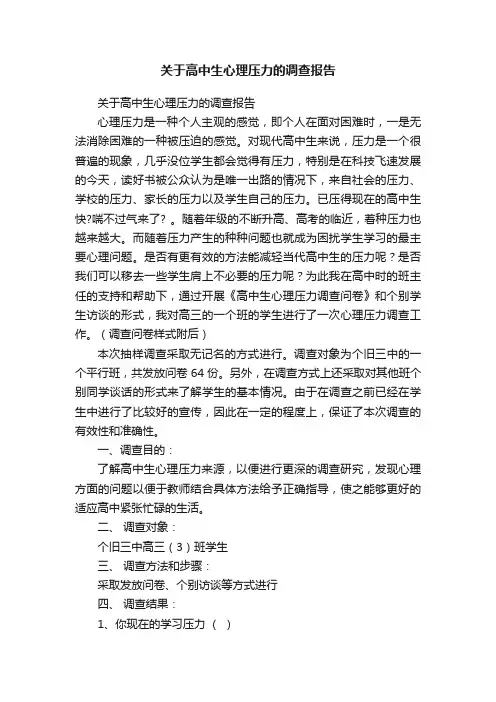 关于高中生心理压力的调查报告

关于高中生心理压力的调查报告

心理压力是一种个人主观的感觉，即个人在面对困难时，一是无法消除困难的一种被压迫的感觉。对现代高中生来说，压力是一个很普遍的现象，几乎没位学生都会觉得有压力，特别是在科技飞速发展的今天，读好书被公众认为是唯一出路的情况下，来自社会的压力、学校的压力、家长的压力以及学生自己的压力。已压得现在的高中生快?喘不过气来了？。随着年级的不断升高、高考的临近，着种压力也越来越大。而随着压力产生的种种问题也就成为困扰学生学习的最主要心理问题。是否有更有效的方法能减轻当代高中生的压力呢？是否我们可以移去一些学生肩上不必要的压力呢？为此我在高中时的班主任的支持和帮助下，通过开展《高中生心理压力调查问卷》和个别学生访谈的形式，我对高三的一个班的学生进行了一次心理压力调查工作。（调查问卷样式附后）

本次抽样调查采取无记名的方式进行。调查对象为个旧三中的一个平行班，共发放问卷 64 份。另外，在调查方式上还采取对其他班个别同学谈话的形式来了解学生的基本情况。由于在调查之前已经在学生中进行了比较好的宣传，因此在一定的程度上，保证了本次调查的有效性和准确性。

一、调查目的：

了解高中生心理压力来源，以便进行更深的调查研究，发现心理方面的问题以便于教师结合具体方法给予正确指导，使之能够更好的适应高中紧张忙碌的生活。

二、 调查对象：

个旧三中高三（3）班学生

三、 调查方法和步骤：

采取发放问卷、个别访谈等方式进行

四、 调查结果：

1、你现在的学习压力（ ）